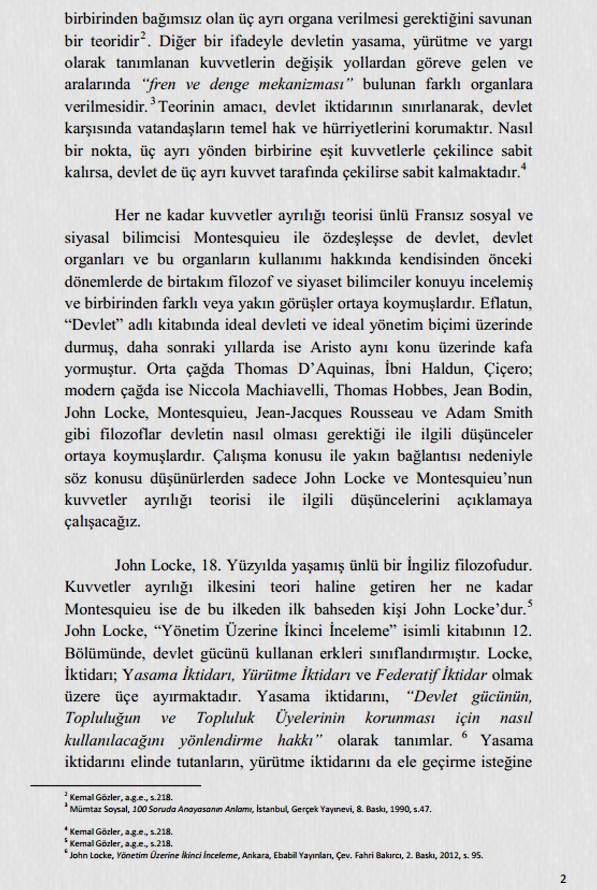 birbirinden bağımsız olan üç ayrı organa verilmesi gerektiğini savunan bir teoridir$^2$. Diğer bir ifadeyle devletin yasama, yürütme ve yargı olarak tanımlanan kuvvetlerin değişik yollardan göreve gelen ve aralarında "fren ve denge mekanizması" bulunan farklı organlara verilmesidir.$^3$ Teorinin amacı, devlet iktidarının sınırlanarak, devlet karşısında vatandaşların temel hak ve hürriyetlerini korumaktır. Nasıl bir nokta, üç ayrı yönden birbirine eşit kuvvetlerle çekilince sabit kalırsa, devlet de üç ayrı kuvvet tarafında çekilirse sabit kalmaktadır.$^4$

Her ne kadar kuvvetler ayrılığı teorisi ünlü Fransız sosyal ve siyasal bilimcisi Montesquieu ile özdeşleşse de devlet, devlet organları ve bu organların kullanımı hakkında kendisinden önceki dönemlerde de birtakım filozof ve siyaset bilimciler konuyu incelemiş ve birbirinden farklı veya yakın görüşler ortaya koymuşlardır. Eflatun, "Devlet" adlı kitabında ideal devleti ve ideal yönetim biçimi üzerinde durmuş, daha sonraki yıllarda ise Aristo aynı konu üzerinde kafa yormuştur. Orta çağda Thomas D'Aquinas, İbni Haldun, Çiçero; modern çağda ise Niccola Machiavelli, Thomas Hobbes, Jean Bodin, John Locke, Montesquieu, Jean-Jacques Rousseau ve Adam Smith gibi filozoflar devletin nasıl olması gerektiği ile ilgili düşünceler ortaya koymuşlardır. Çalışma konusu ile yakın bağlantısı nedeniyle söz konusu düşünürlerden sadece John Locke ve Montesquieu'nun kuvvetler ayrılığı teorisi ile ilgili düşüncelerini açıklamaya çalışacağız.

John Locke, 18. Yüzyılda yaşamış ünlü bir İngiliz filozofudur. Kuvvetler ayrılığı ilkesini teori haline getiren her ne kadar Montesquieu ise de bu ilkeden ilk bahseden kişi John Locke'dur.$^5$ John Locke, "Yönetim Üzerine İkinci İnceleme" isimli kitabının 12. Bölümünde, devlet gücünü kullanan erkleri sınıflandırmıştır. Locke, İktidarı; Yasama İktidarı, Yürütme İktidarı ve Federatif İktidar olmak üzere üçe ayırmaktadır. Yasama iktidarını, "Devlet gücünün, Topluluğun ve Topluluk Üyelerinin korunması için nasıl kullanılacağını yönlendirme hakkı" olarak tanımlar. $^6$ Yasama iktidarını elinde tutanların, yürütme iktidarını da ele geçirme isteğine

$^2$ Kemal Gözler, a.g.e., s.218.
$^3$ Mümtaz Soysal, 100 Soruda Anayasanın Anlamı, İstanbul, Gerçek Yayınevi, 8. Baskı, 1990, s.47.
$^4$ Kemal Gözler, a.g.e., s.218.
$^5$ Kemal Gözler, a.g.e., s.218.
$^6$ John Locke, Yönetim Üzerine İkinci İnceleme, Ankara, Ebabil Yayınları, Çev. Fahri Bakırcı, 2. Baskı, 2012, s. 95.

2